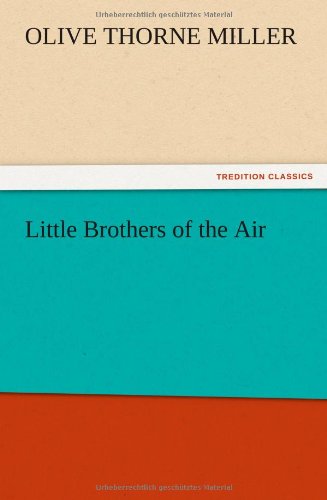 Urheberrechtlich geschütztes Material

OLIVE THORNE MILLER

TREDITION CLASSICS

Little Brothers of the Air

Urheberrechtlich geschütztes Material